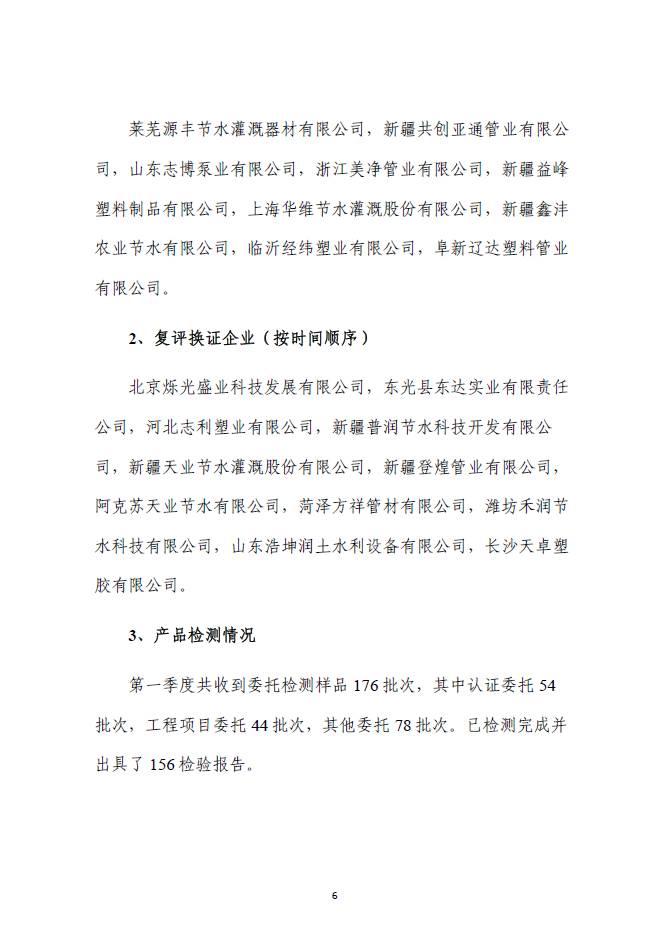 莱芜源丰节水灌溉器材有限公司，新疆共创亚通管业有限公司，山东志博泵业有限公司，浙江美净管业有限公司，新疆益峰塑料制品有限公司，上海华维节水灌溉股份有限公司，新疆鑫沣农业节水有限公司，临沂经纬塑业有限公司，阜新辽达塑料管业有限公司。

2、复评换证企业（按时间顺序）

北京烁光盛业科技发展有限公司，东光县东达实业有限责任公司，河北志利塑业有限公司，新疆普润节水科技开发有限公司，新疆天业节水灌溉股份有限公司，新疆登煌管业有限公司，阿克苏天业节水有限公司，菏泽方祥管材有限公司，潍坊禾润节水科技有限公司，山东浩坤润土水利设备有限公司，长沙天卓塑胶有限公司。

3、产品检测情况

第一季度共收到委托检测样品 176 批次，其中认证委托 54 批次，工程项目委托 44 批次，其他委托 78 批次。已检测完成并出具了 156 检验报告。

6